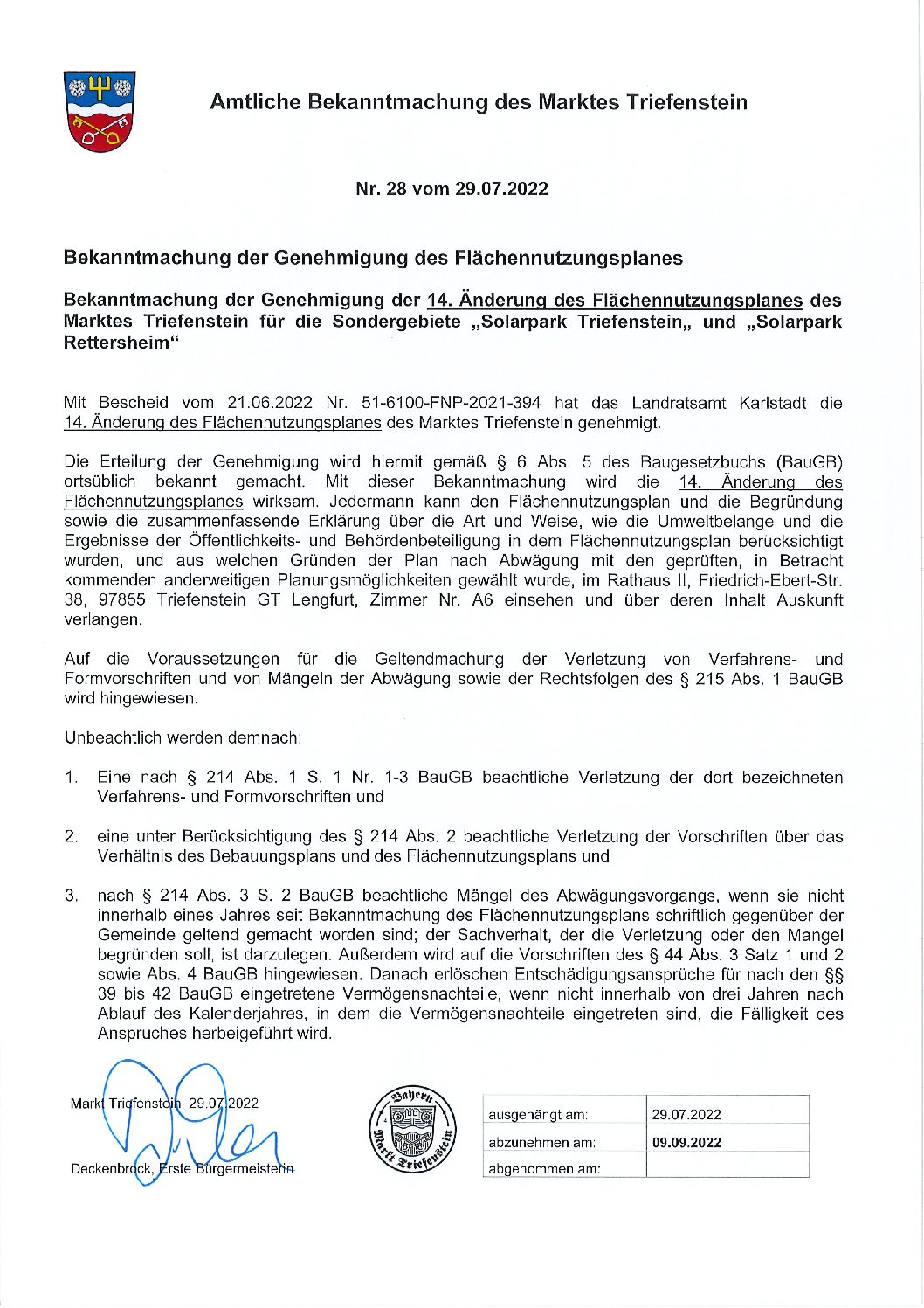 Amtliche Bekanntmachung des Marktes Triefenstein

Nr. 28 vom 29.07.2022

Bekanntmachung der Genehmigung des Flächennutzungsplanes

Bekanntmachung der Genehmigung der 14. Änderung des Flächennutzungsplanes des Marktes Triefenstein für die Sondergebiete „Solarpark Triefenstein„ und „Solarpark Rettersheim“

Mit Bescheid vom 21.06.2022 Nr. 51-6100-FNP-2021-394 hat das Landratsamt Karlstadt die 14. Änderung des Flächennutzungsplanes des Marktes Triefenstein genehmigt.

Die Erteilung der Genehmigung wird hiermit gemäß § 6 Abs. 5 des Baugesetzbuchs (BauGB) ortsüblich bekannt gemacht. Mit dieser Bekanntmachung wird die 14. Änderung des Flächennutzungsplanes wirksam. Jedermann kann den Flächennutzungsplan und die Begründung sowie die zusammenfassende Erklärung über die Art und Weise, wie die Umweltbelange und die Ergebnisse der Öffentlichkeits- und Behördenbeteiligung in dem Flächennutzungsplan berücksichtigt wurden, und aus welchen Gründen der Plan nach Abwägung mit den geprüften, in Betracht kommenden anderweitigen Planungsmöglichkeiten gewählt wurde, im Rathaus II, Friedrich-Ebert-Str. 38, 97855 Triefenstein GT Lengfurt, Zimmer Nr. A6 einsehen und über deren Inhalt Auskunft verlangen.

Auf die Voraussetzungen für die Geltendmachung der Verletzung von Verfahrens- und Formvorschriften und von Mängeln der Abwägung sowie der Rechtsfolgen des § 215 Abs. 1 BauGB wird hingewiesen.

Unbeachtlich werden demnach:

1. Eine nach § 214 Abs. 1 S. 1 Nr. 1-3 BauGB beachtliche Verletzung der dort bezeichneten Verfahrens- und Formvorschriften und

2. eine unter Berücksichtigung des § 214 Abs. 2 beachtliche Verletzung der Vorschriften über das Verhältnis des Bebauungsplans und des Flächennutzungsplans und

3. nach § 214 Abs. 3 S. 2 BauGB beachtliche Mängel des Abwägungsvorgangs, wenn sie nicht innerhalb eines Jahres seit Bekanntmachung des Flächennutzungsplans schriftlich gegenüber der Gemeinde geltend gemacht worden sind; der Sachverhalt, der die Verletzung oder den Mangel begründen soll, ist darzulegen. Außerdem wird auf die Vorschriften des § 44 Abs. 3 Satz 1 und 2 sowie Abs. 4 BauGB hingewiesen. Danach erlöschen Entschädigungsansprüche für nach den §§ 39 bis 42 BauGB eingetretene Vermögensnachteile, wenn nicht innerhalb von drei Jahren nach Ablauf des Kalenderjahres, in dem die Vermögensnachteile eingetreten sind, die Fälligkeit des Anspruches herbeigeführt wird.

Markt Triefenstein, 29.07.2022

Deckenbrock, Erste Bürgermeisterin

Bayern Markt Triefenstein

| ausgehängt am: | 29.07.2022 |
|---|---|
| abzunehmen am: | 09.09.2022 |
| abgenommen am: | |